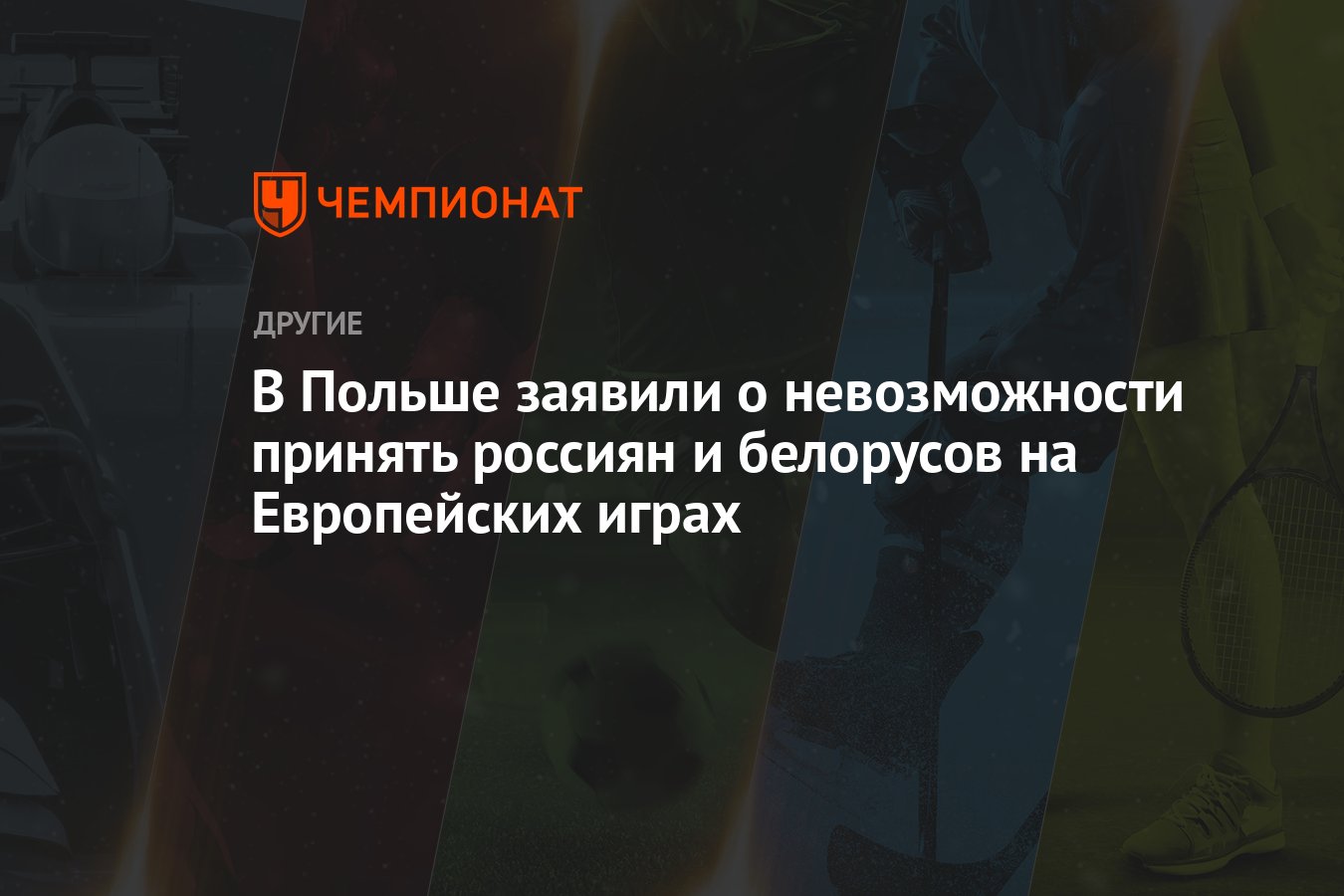 ЧЕМПИОНАТ

ДРУГИЕ

В Польше заявили о невозможности принять россиян и белорусов на Европейских играх